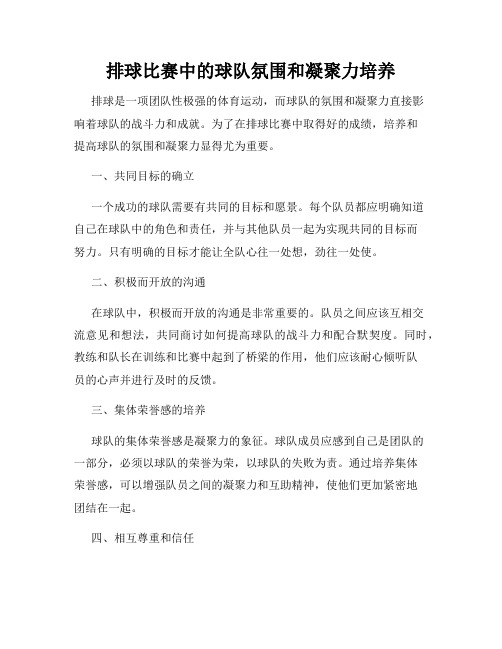 排球比赛中的球队氛围和凝聚力培养

排球是一项团队性极强的体育运动，而球队的氛围和凝聚力直接影响着球队的战斗力和成就。为了在排球比赛中取得好的成绩，培养和提高球队的氛围和凝聚力显得尤为重要。

一、共同目标的确立

一个成功的球队需要有共同的目标和愿景。每个队员都应明确知道自己在球队中的角色和责任，并与其他队员一起为实现共同的目标而努力。只有明确的目标才能让全队心往一处想，劲往一处使。

二、积极而开放的沟通

在球队中，积极而开放的沟通是非常重要的。队员之间应该互相交流意见和想法，共同商讨如何提高球队的战斗力和配合默契度。同时，教练和队长在训练和比赛中起到了桥梁的作用，他们应该耐心倾听队员的心声并进行及时的反馈。

三、集体荣誉感的培养

球队的集体荣誉感是凝聚力的象征。球队成员应感到自己是团队的一部分，必须以球队的荣誉为荣，以球队的失败为责。通过培养集体荣誉感，可以增强队员之间的凝聚力和互助精神，使他们更加紧密地团结在一起。

四、相互尊重和信任